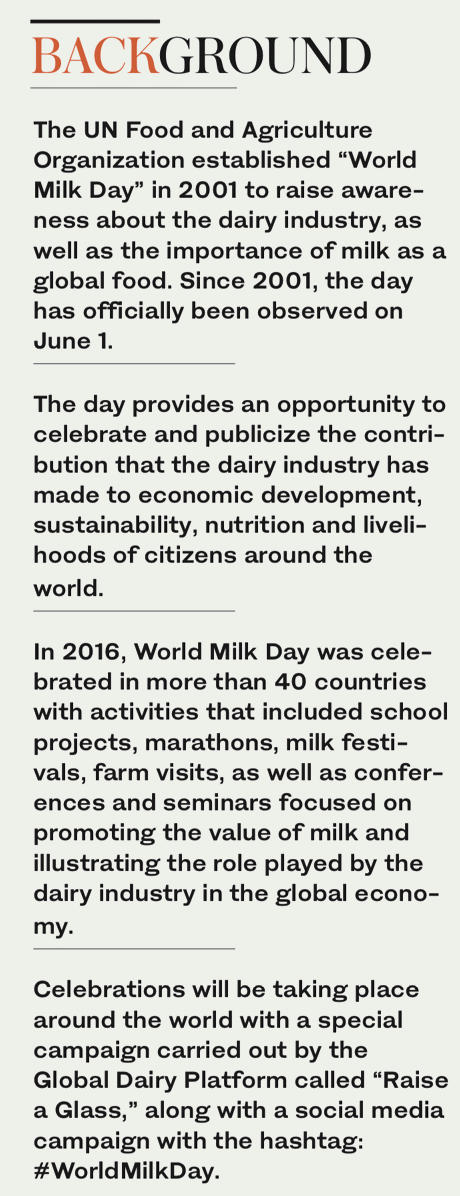 BACKGROUND

The UN Food and Agriculture Organization established “World Milk Day” in 2001 to raise awareness about the dairy industry, as well as the importance of milk as a global food. Since 2001, the day has officially been observed on June 1.

The day provides an opportunity to celebrate and publicize the contribution that the dairy industry has made to economic development, sustainability, nutrition and livelihoods of citizens around the world.

In 2016, World Milk Day was celebrated in more than 40 countries with activities that included school projects, marathons, milk festivals, farm visits, as well as conferences and seminars focused on promoting the value of milk and illustrating the role played by the dairy industry in the global economy.

Celebrations will be taking place around the world with a special campaign carried out by the Global Dairy Platform called “Raise a Glass,” along with a social media campaign with the hashtag: #WorldMilkDay.